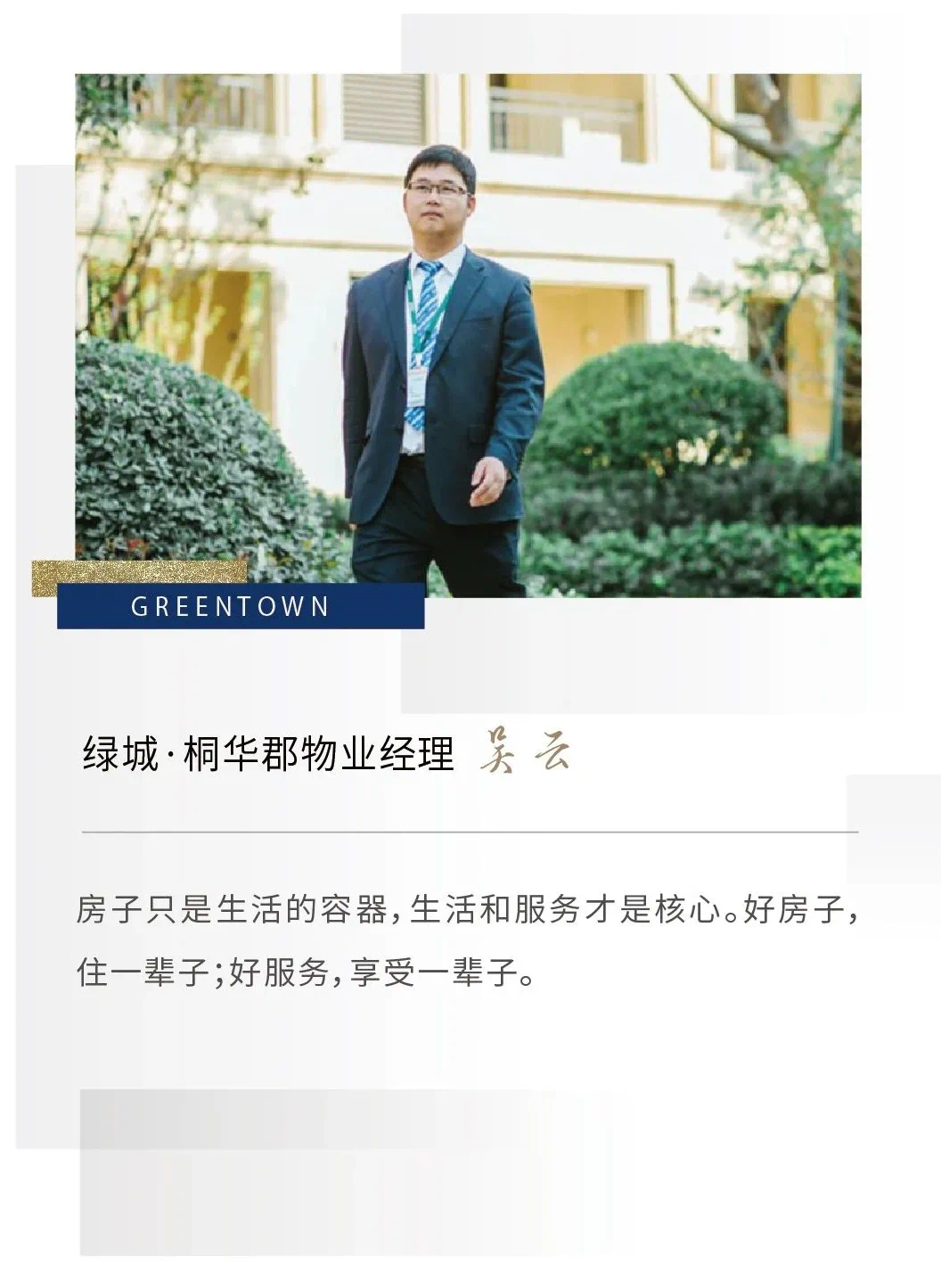 GREENTOWN

绿城·桐华郡物业经理 吴云

房子只是生活的容器，生活和服务才是核心。好房子，住一辈子；好服务，享受一辈子。